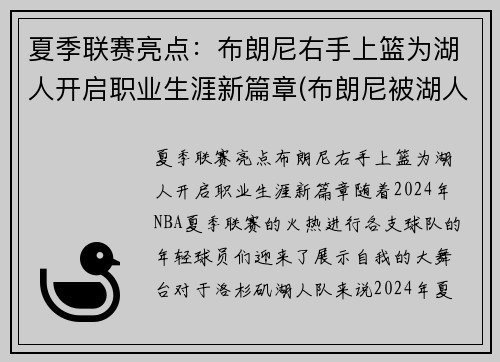 夏季联赛亮点：布朗尼右手上篮为湖人开启职业生涯新篇章(布朗尼被湖人

夏季联赛亮点布朗尼右手上篮为湖人开启职业生涯新篇章随着2024年NBA夏季联赛的火热进行各支球队的年轻球员们迎来了展示自我的大舞台对于洛杉矶湖人队来说2024年夏